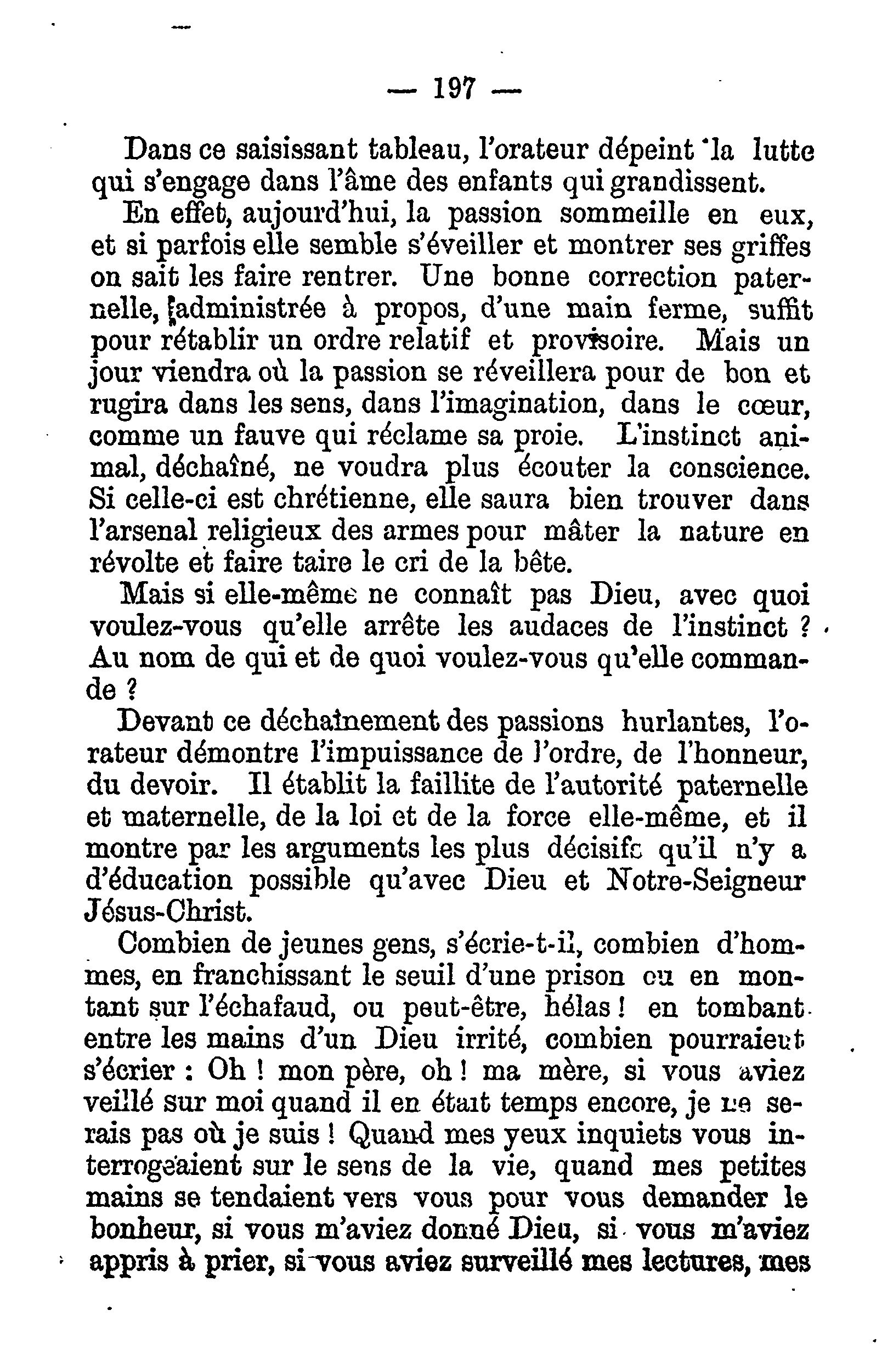 — 197 —

Dans ce saisissant tableau, l'orateur dépeint la lutte qui s'engage dans l'âme des enfants qui grandissent.

En effet, aujourd'hui, la passion sommeille en eux, et si parfois elle semble s'éveiller et montrer ses griffes on sait les faire rentrer. Une bonne correction paternelle, administrée à propos, d'une main ferme, suffit pour rétablir un ordre relatif et provisoire. Mais un jour viendra où la passion se réveillera pour de bon et rugira dans les sens, dans l'imagination, dans le cœur, comme un fauve qui réclame sa proie. L'instinct animal, déchaîné, ne voudra plus écouter la conscience. Si celle-ci est chrétienne, elle saura bien trouver dans l'arsenal religieux des armes pour mâter la nature en révolte et faire taire le cri de la bête.

Mais si elle-même ne connaît pas Dieu, avec quoi voulez-vous qu'elle arrête les audaces de l'instinct ? Au nom de qui et de quoi voulez-vous qu'elle commande ?

Devant ce déchaînement des passions hurlantes, l'orateur démontre l'impuissance de l'ordre, de l'honneur, du devoir. Il établit la faillite de l'autorité paternelle et maternelle, de la loi et de la force elle-même, et il montre par les arguments les plus décisifs qu'il n'y a d'éducation possible qu'avec Dieu et Notre-Seigneur Jésus-Christ.

Combien de jeunes gens, s'écrie-t-il, combien d'hommes, en franchissant le seuil d'une prison ou en montant sur l'échafaud, ou peut-être, hélas ! en tombant entre les mains d'un Dieu irrité, combien pourraient s'écrier : Oh ! mon père, oh ! ma mère, si vous aviez veillé sur moi quand il en était temps encore, je ne serais pas où je suis ! Quand mes yeux inquiets vous interrogeaient sur le sens de la vie, quand mes petites mains se tendaient vers vous pour vous demander le bonheur, si vous m'aviez donné Dieu, si vous m'aviez appris à prier, si vous aviez surveillé mes lectures, mes